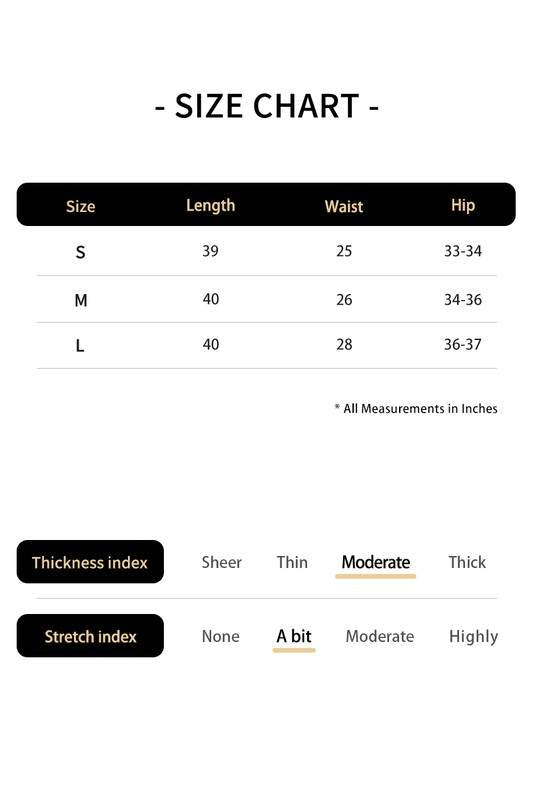 - SIZE CHART -

| Size | Length | Waist | Hip |
|---|---|---|---|
| S | 39 | 25 | 33-34 |
| M | 40 | 26 | 34-36 |
| L | 40 | 28 | 36-37 |

* All Measurements in Inches

Thickness index Sheer Thin Moderate Thick

Stretch index None A bit Moderate Highly